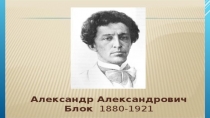 Александр Александрович Блок 1880-1921